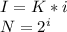 $I = K * i$

$N = 2^i$